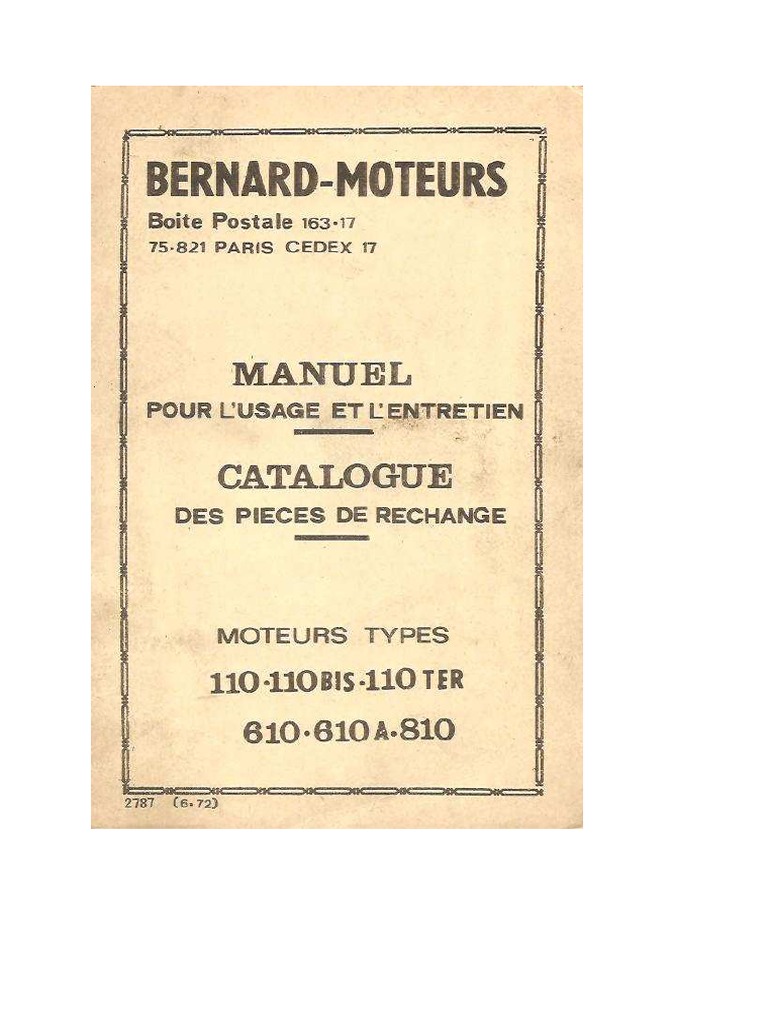 BERNARD-MOTEURS
Boite Postale 163·17
75·821 PARIS CEDEX 17

MANUEL
POUR L'USAGE ET L'ENTRETIEN

CATALOGUE
DES PIECES DE RECHANGE

MOTEURS TYPES
110·110 BIS·110 TER
610·610 A·810

2787 (6.72)